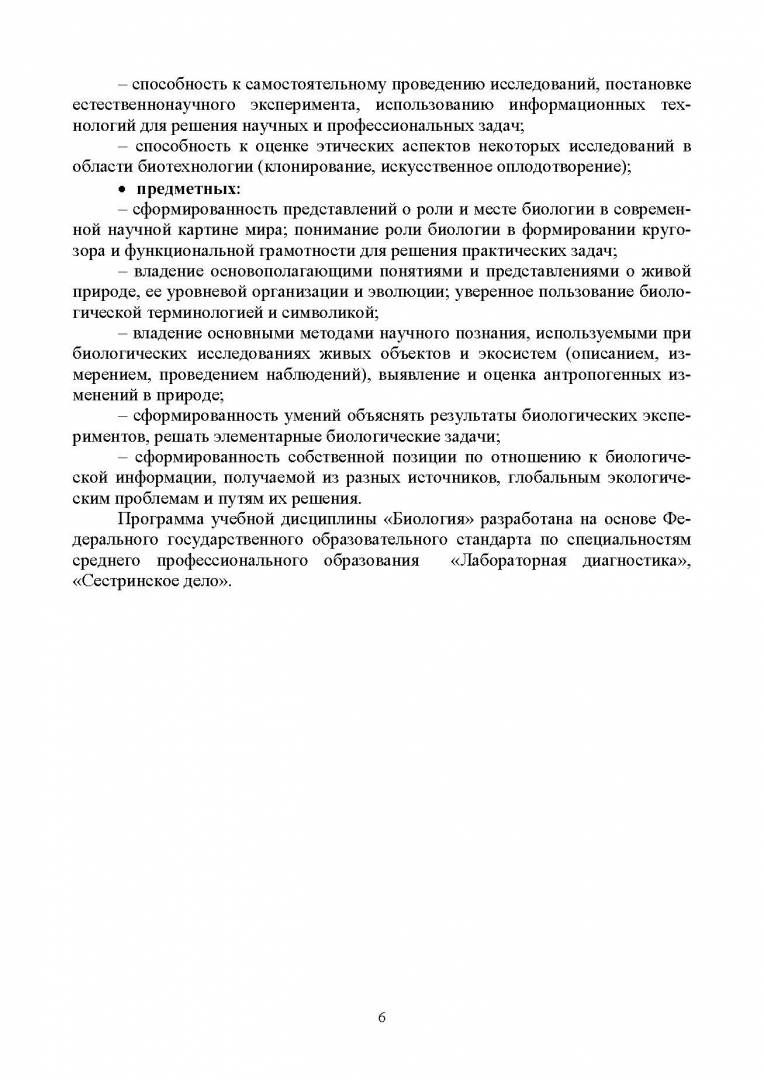 – способность к самостоятельному проведению исследований, постановке естественнонаучного эксперимента, использованию информационных технологий для решения научных и профессиональных задач;

– способность к оценке этических аспектов некоторых исследований в области биотехнологии (клонирование, искусственное оплодотворение);

• предметных:

– сформированность представлений о роли и месте биологии в современной научной картине мира; понимание роли биологии в формировании кругозора и функциональной грамотности для решения практических задач;

– владение основополагающими понятиями и представлениями о живой природе, ее уровневой организации и эволюции; уверенное пользование биологической терминологией и символикой;

– владение основными методами научного познания, используемыми при биологических исследованиях живых объектов и экосистем (описанием, измерением, проведением наблюдений), выявление и оценка антропогенных изменений в природе;

– сформированность умений объяснять результаты биологических экспериментов, решать элементарные биологические задачи;

– сформированность собственной позиции по отношению к биологической информации, получаемой из разных источников, глобальным экологическим проблемам и путям их решения.

Программа учебной дисциплины «Биология» разработана на основе Федерального государственного образовательного стандарта по специальностям среднего профессионального образования «Лабораторная диагностика», «Сестринское дело».

6